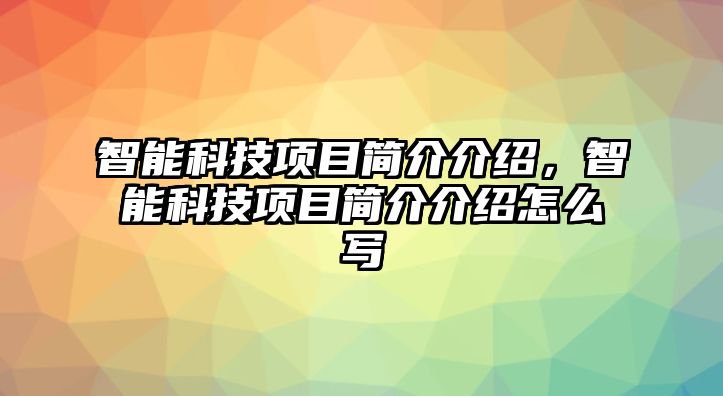 智能科技项目简介介绍，智能科技项目简介介绍怎么写